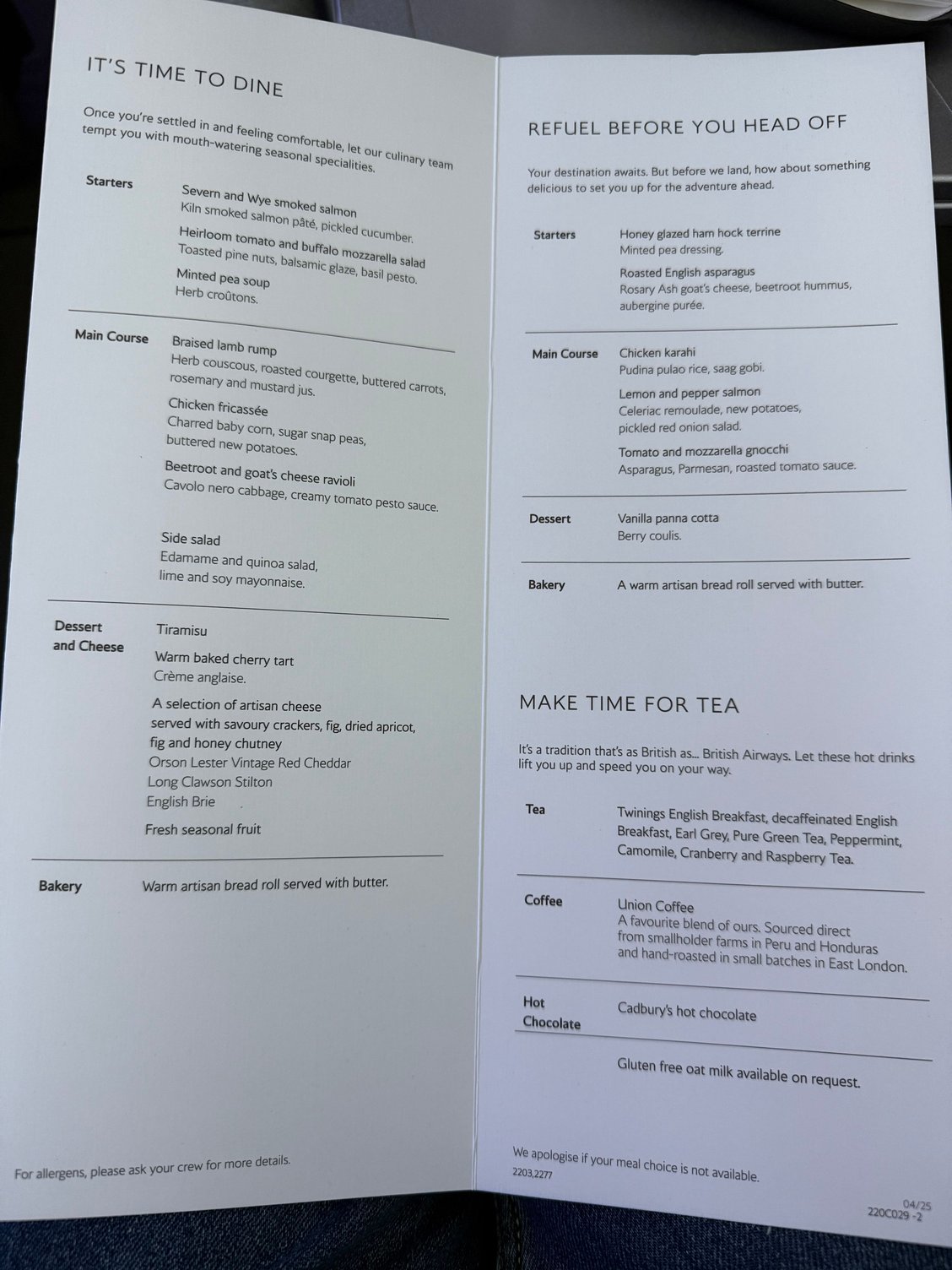 IT'S TIME TO DINE

Once you're settled in and feeling comfortable, let our culinary team tempt you with mouth-watering seasonal specialities.

Starters

Severn and Wye smoked salmon
Kiln smoked salmon pâté, pickled cucumber.

Heirloom tomato and buffalo mozzarella salad
Toasted pine nuts, balsamic glaze, basil pesto.

Minted pea soup
Herb croûtons.

Main Course

Braised lamb rump
Herb couscous, roasted courgette, buttered carrots, rosemary and mustard jus.

Chicken fricassée
Charred baby corn, sugar snap peas, buttered new potatoes.

Beetroot and goat's cheese ravioli
Cavolo nero cabbage, creamy tomato pesto sauce.

Side salad
Edamame and quinoa salad, lime and soy mayonnaise.

Dessert and Cheese

Tiramisu

Warm baked cherry tart
Crème anglaise.

A selection of artisan cheese served with savoury crackers, fig, dried apricot, fig and honey chutney
Orson Lester Vintage Red Cheddar
Long Clawson Stilton
English Brie

Fresh seasonal fruit

Bakery

Warm artisan bread roll served with butter.

For allergens, please ask your crew for more details.

REFUEL BEFORE YOU HEAD OFF

Your destination awaits. But before we land, how about something delicious to set you up for the adventure ahead.

Starters

Honey glazed ham hock terrine
Minted pea dressing.

Roasted English asparagus
Rosary Ash goat's cheese, beetroot hummus, aubergine purée.

Main Course

Chicken karahi
Pudina pulao rice, saag gobi.

Lemon and pepper salmon
Celeriac remoulade, new potatoes, pickled red onion salad.

Tomato and mozzarella gnocchi
Asparagus, Parmesan, roasted tomato sauce.

Dessert

Vanilla panna cotta
Berry coulis.

Bakery

A warm artisan bread roll served with butter.

MAKE TIME FOR TEA

It's a tradition that's as British as... British Airways. Let these hot drinks lift you up and speed you on your way.

Tea

Twinings English Breakfast, decaffeinated English Breakfast, Earl Grey, Pure Green Tea, Peppermint, Camomile, Cranberry and Raspberry Tea.

Coffee

Union Coffee
A favourite blend of ours. Sourced direct from smallholder farms in Peru and Honduras and hand-roasted in small batches in East London.

Hot Chocolate

Cadbury's hot chocolate

Gluten free oat milk available on request.

We apologise if your meal choice is not available.
2203,2277

04/25
220C029 -2